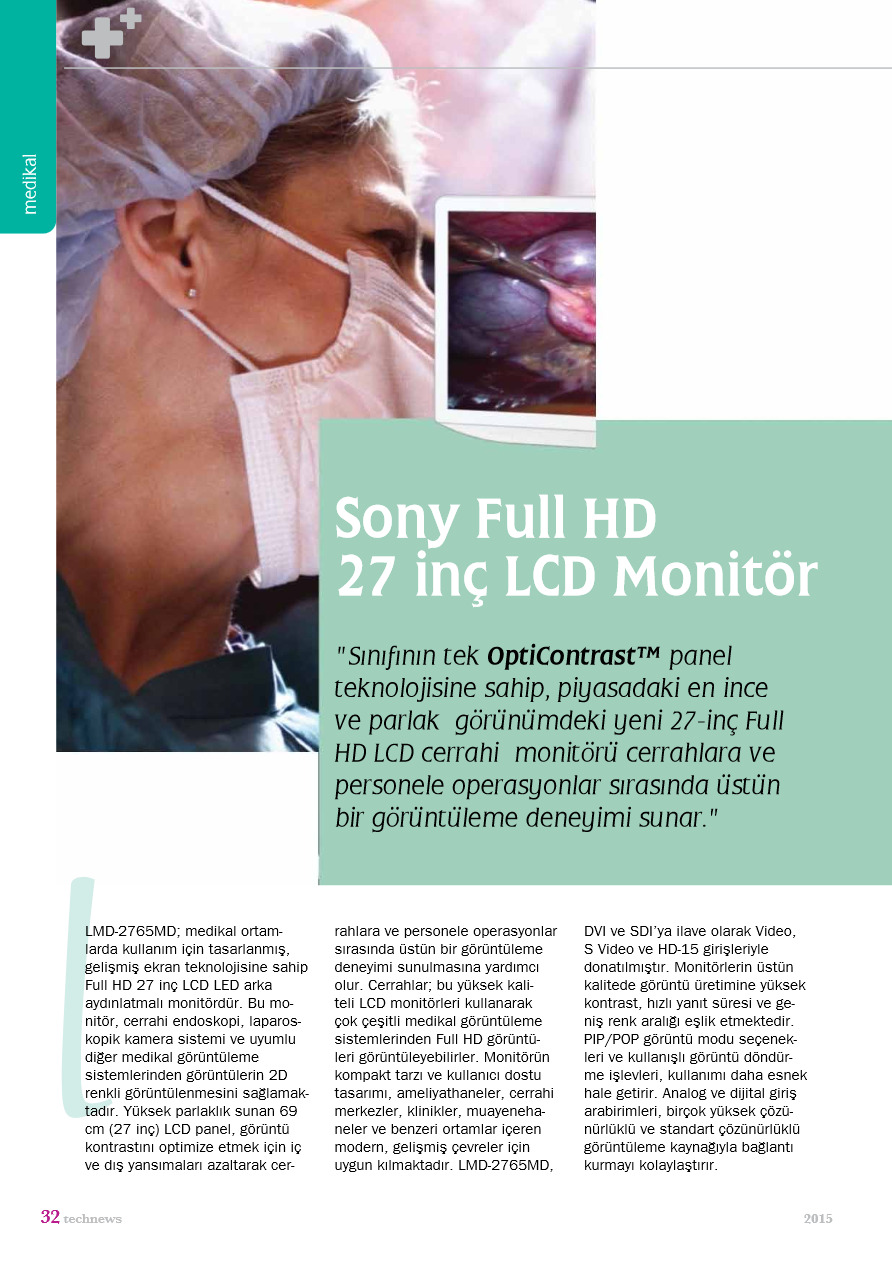 medikal

Sony Full HD 27 inç LCD Monitör

"Sınıfının tek OptiContrast™ panel teknolojisine sahip, piyasadaki en ince ve parlak görünümdeki yeni 27-inç Full HD LCD cerrahi monitörü cerrahlara ve personele operasyonlar sırasında üstün bir görüntüleme deneyimi sunar."

LMD-2765MD; medikal ortamlarda kullanım için tasarlanmış, gelişmiş ekran teknolojisine sahip Full HD 27 inç LCD LED arka aydınlatmalı monitördür. Bu monitör, cerrahi endoskopi, laparoskopik kamera sistemi ve uyumlu diğer medikal görüntüleme sistemlerinden görüntülerin 2D renkli görüntülenmesini sağlamaktadır. Yüksek parlaklık sunan 69 cm (27 inç) LCD panel, görüntü kontrastını optimize etmek için iç ve dış yansımaları azaltarak cerrahlara ve personele operasyonlar sırasında üstün bir görüntüleme deneyimi sunulmasına yardımcı olur. Cerrahlar; bu yüksek kaliteli LCD monitörleri kullanarak çok çeşitli medikal görüntüleme sistemlerinden Full HD görüntüleri görüntüleyebilirler. Monitörün kompakt tarzı ve kullanıcı dostu tasarımı, ameliyathaneler, cerrahi merkezler, klinikler, muayenehaneler ve benzeri ortamlar içeren modern, gelişmiş çevreler için uygun kılmaktadır. LMD-2765MD, DVI ve SDI'ya ilave olarak Video, S Video ve HD-15 girişleriyle donatılmıştır. Monitörlerin üstün kalitede görüntü üretimine yüksek kontrast, hızlı yanıt süresi ve geniş renk aralığı eşlik etmektedir. PIP/POP görüntü modu seçenekleri ve kullanışlı görüntü döndürme işlevleri, kullanımı daha esnek hale getirir. Analog ve dijital giriş arabirimleri, birçok yüksek çözünürlüklü ve standart çözünürlüklü görüntüleme kaynağıyla bağlantı kurmayı kolaylaştırır.

32 technews 2015